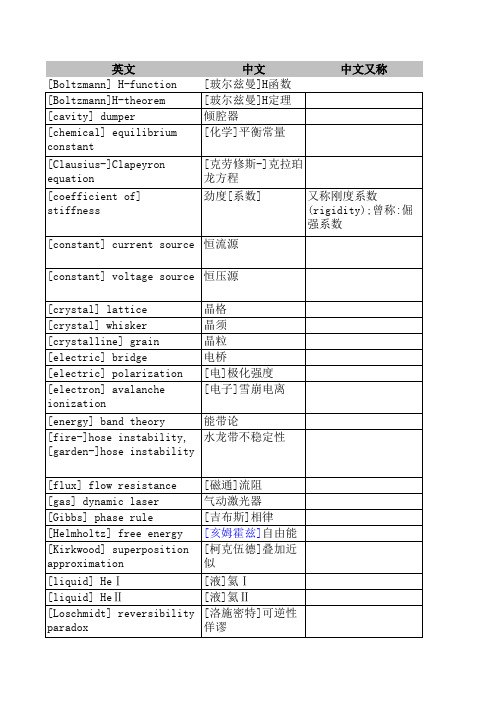 | 英文 | 中文 | 中文又称 |
|---|---|---|
| [Boltzmann] H-function | [玻尔兹曼]H函数 | |
| [Boltzmann]H-theorem | [玻尔兹曼]H定理 | |
| [cavity] dumper | 倾腔器 | |
| [chemical] equilibrium constant | [化学]平衡常量 | |
| [Clausius-]Clapeyron equation | [克劳修斯-]克拉珀龙方程 | |
| [coefficient of] stiffness | 劲度[系数] | 又称刚度系数(rigidity);曾称:倔强系数 |
| [constant] current source | 恒流源 | |
| [constant] voltage source | 恒压源 | |
| [crystal] lattice | 晶格 | |
| [crystal] whisker | 晶须 | |
| [crystalline] grain | 晶粒 | |
| [electric] bridge | 电桥 | |
| [electric] polarization | [电]极化强度 | |
| [electron] avalanche ionization | [电子]雪崩电离 | |
| [energy] band theory | 能带论 | |
| [fire-]hose instability, [garden-]hose instability | 水龙带不稳定性 | |
| [flux] flow resistance | [磁通]流阻 | |
| [gas] dynamic laser | 气动激光器 | |
| [Gibbs] phase rule | [吉布斯]相律 | |
| [Helmholtz] free energy | [亥姆霍兹]自由能 | |
| [Kirkwood] superposition approximation | [柯克伍德]叠加近似 | |
| [liquid] HeⅠ | [液]氦Ⅰ | |
| [liquid] HeⅡ | [液]氦Ⅱ | |
| [Loschmidt] reversibility paradox | [洛施密特]可逆性佯谬 | |